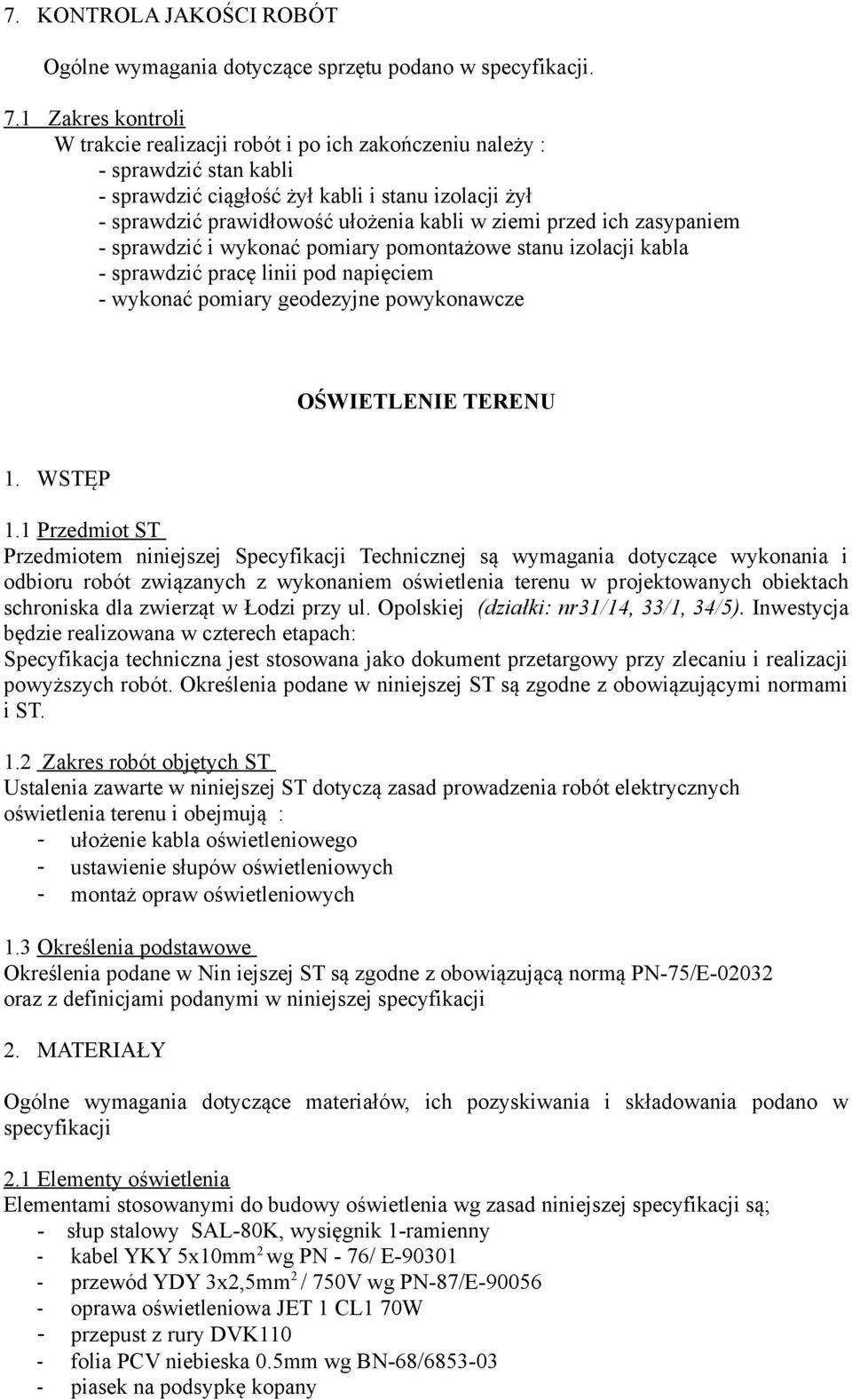 7. KONTROLA JAKOŚCI ROBÓT

Ogólne wymagania dotyczące sprzętu podano w specyfikacji.

7.1 Zakres kontroli
W trakcie realizacji robót i po ich zakończeniu należy :
- sprawdzić stan kabli
- sprawdzić ciągłość żył kabli i stanu izolacji żył
- sprawdzić prawidłowość ułożenia kabli w ziemi przed ich zasypaniem
- sprawdzić i wykonać pomiary pomontażowe stanu izolacji kabla
- sprawdzić pracę linii pod napięciem
- wykonać pomiary geodezyjne powykonawcze

OŚWIETLENIE TERENU

1. WSTĘP

1.1 Przedmiot ST
Przedmiotem niniejszej Specyfikacji Technicznej są wymagania dotyczące wykonania i odbioru robót związanych z wykonaniem oświetlenia terenu w projektowanych obiektach schroniska dla zwierząt w Łodzi przy ul. Opolskiej (działki: nr31/14, 33/1, 34/5). Inwestycja będzie realizowana w czterech etapach:
Specyfikacja techniczna jest stosowana jako dokument przetargowy przy zlecaniu i realizacji powyższych robót. Określenia podane w niniejszej ST są zgodne z obowiązującymi normami i ST.

1.2 Zakres robót objętych ST
Ustalenia zawarte w niniejszej ST dotyczą zasad prowadzenia robót elektrycznych oświetlenia terenu i obejmują :
- ułożenie kabla oświetleniowego
- ustawienie słupów oświetleniowych
- montaż opraw oświetleniowych

1.3 Określenia podstawowe
Określenia podane w Nin iejszej ST są zgodne z obowiązującą normą PN-75/E-02032 oraz z definicjami podanymi w niniejszej specyfikacji

2. MATERIAŁY

Ogólne wymagania dotyczące materiałów, ich pozyskiwania i składowania podano w specyfikacji

2.1 Elementy oświetlenia
Elementami stosowanymi do budowy oświetlenia wg zasad niniejszej specyfikacji są;
- słup stalowy SAL-80K, wysięgnik 1-ramienny
- kabel YKY 5x10mm$^2$ wg PN - 76/ E-90301
- przewód YDY 3x2,5mm$^2$ / 750V wg PN-87/E-90056
- oprawa oświetleniowa JET 1 CL1 70W
- przepust z rury DVK110
- folia PCV niebieska 0.5mm wg BN-68/6853-03
- piasek na podsypkę kopany